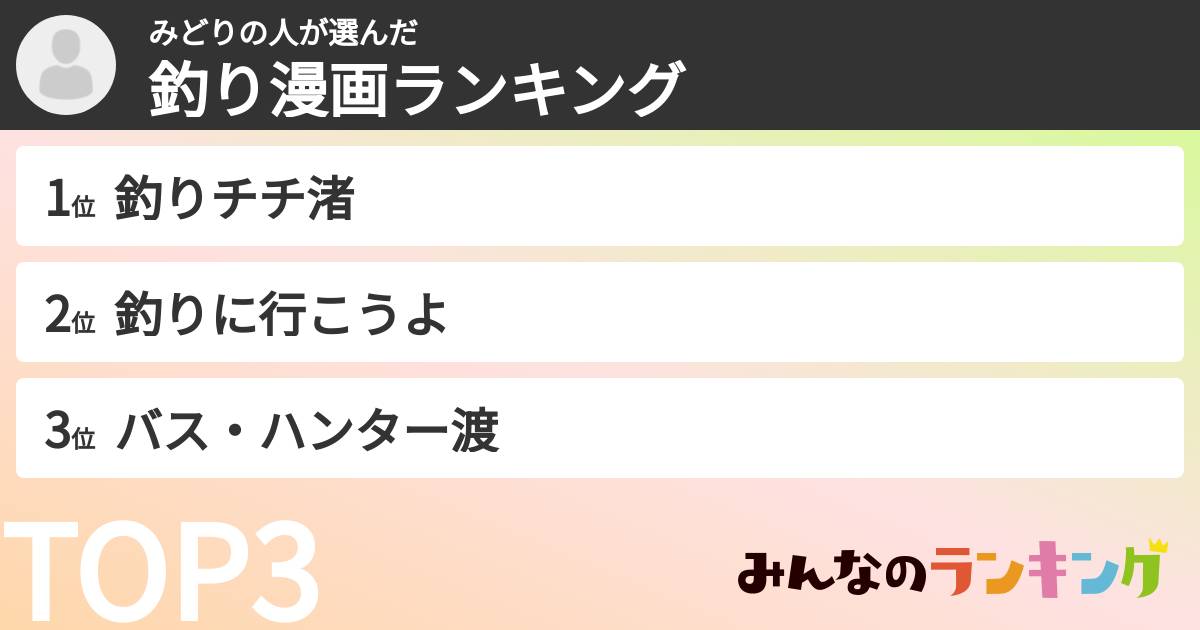 みどりの人が選んだ
釣り漫画ランキング

1位 釣りチチ渚

2位 釣りに行こうよ

3位 バス・ハンター渡

TOP3

みんなのランキング